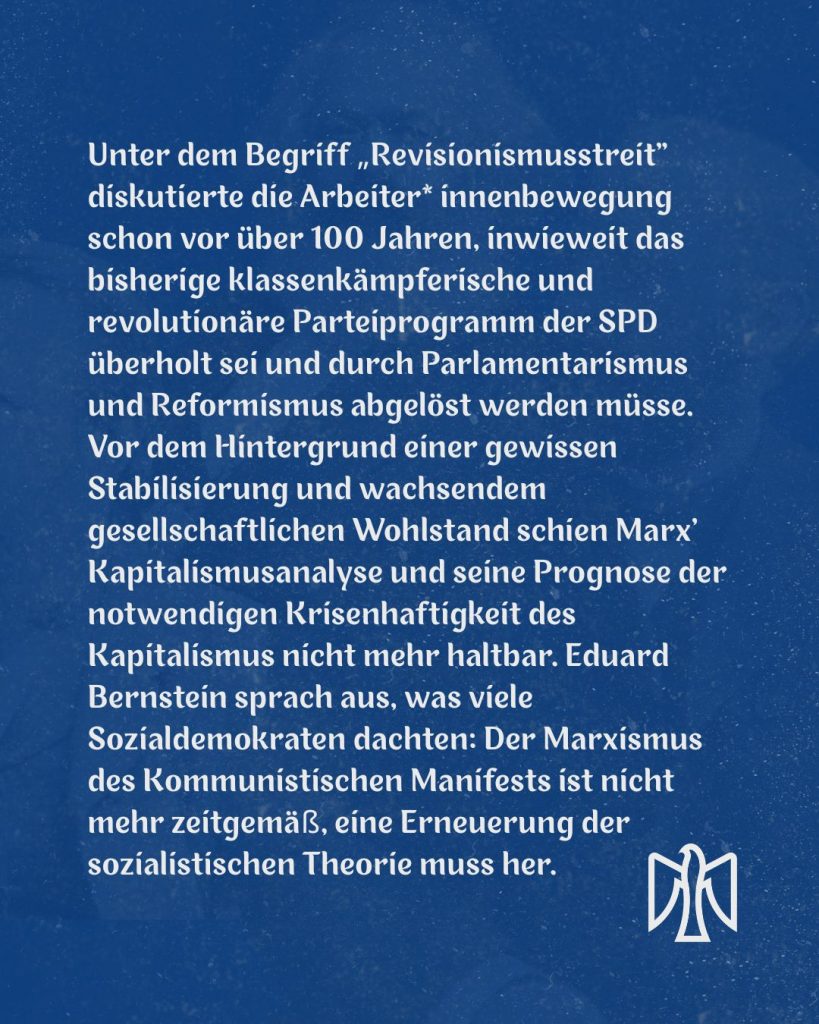 Unter dem Begriff „Revisionismusstreit" diskutierte die Arbeiter* innenbewegung schon vor über 100 Jahren, inwieweit das bisherige klassenkämpferische und revolutionäre Parteiprogramm der SPD überholt sei und durch Parlamentarismus und Reformismus abgelöst werden müsse. Vor dem Hintergrund einer gewissen Stabilisierung und wachsendem gesellschaftlichen Wohlstand schien Marx' Kapitalismusanalyse und seine Prognose der notwendigen Krisenhaftigkeit des Kapitalismus nicht mehr haltbar. Eduard Bernstein sprach aus, was viele Sozialdemokraten dachten: Der Marxismus des Kommunistischen Manifests ist nicht mehr zeitgemäß, eine Erneuerung der sozialistischen Theorie muss her.